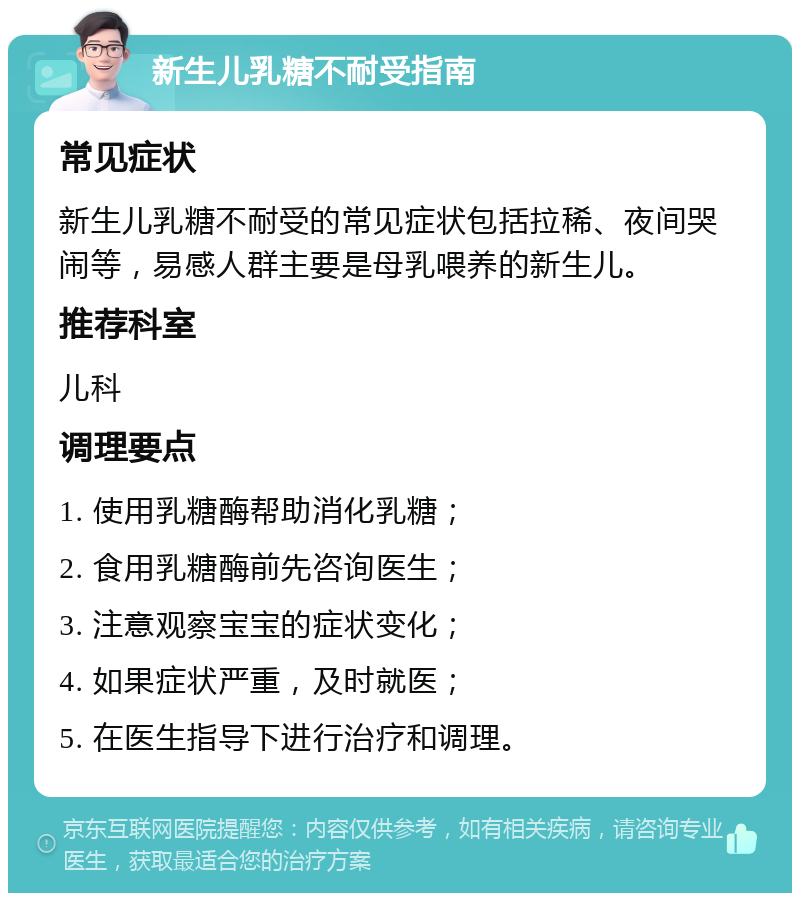 新生儿乳糖不耐受指南

常见症状

新生儿乳糖不耐受的常见症状包括拉稀、夜间哭闹等，易感人群主要是母乳喂养的新生儿。

推荐科室

儿科

调理要点

1. 使用乳糖酶帮助消化乳糖；

2. 食用乳糖酶前先咨询医生；

3. 注意观察宝宝的症状变化；

4. 如果症状严重，及时就医；

5. 在医生指导下进行治疗和调理。

京东互联网医院提醒您：内容仅供参考，如有相关疾病，请咨询专业医生，获取最适合您的治疗方案